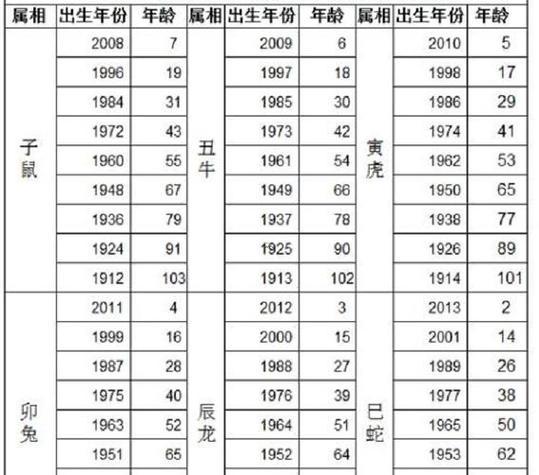 | 属相 | 出生年份 | 年龄 | 属相 | 出生年份 | 年龄 | 属相 | 出生年份 | 年龄 |
|---|---|---|---|---|---|---|---|---|
| 子鼠 | 2008 | 7 | 丑牛 | 2009 | 6 | 寅虎 | 2010 | 5 |
| | 1996 | 19 | | 1997 | 18 | | 1998 | 17 |
| | 1984 | 31 | | 1985 | 30 | | 1986 | 29 |
| | 1972 | 43 | | 1973 | 42 | | 1974 | 41 |
| | 1960 | 55 | | 1961 | 54 | | 1962 | 53 |
| | 1948 | 67 | | 1949 | 66 | | 1950 | 65 |
| | 1936 | 79 | | 1937 | 78 | | 1938 | 77 |
| | 1924 | 91 | | 1925 | 90 | | 1926 | 89 |
| | 1912 | 103 | | 1913 | 102 | | 1914 | 101 |
| 卯兔 | 2011 | 4 | 辰龙 | 2012 | 3 | 巳蛇 | 2013 | 2 |
| | 1999 | 16 | | 2000 | 15 | | 2001 | 14 |
| | 1987 | 28 | | 1988 | 27 | | 1989 | 26 |
| | 1975 | 40 | | 1976 | 39 | | 1977 | 38 |
| | 1963 | 52 | | 1964 | 51 | | 1965 | 50 |
| | 1951 | 65 | | 1952 | 64 | | 1953 | 62 |